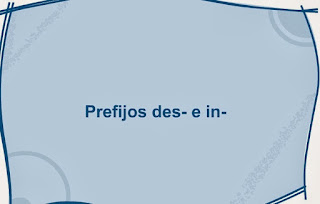 Prefijos des- e in-